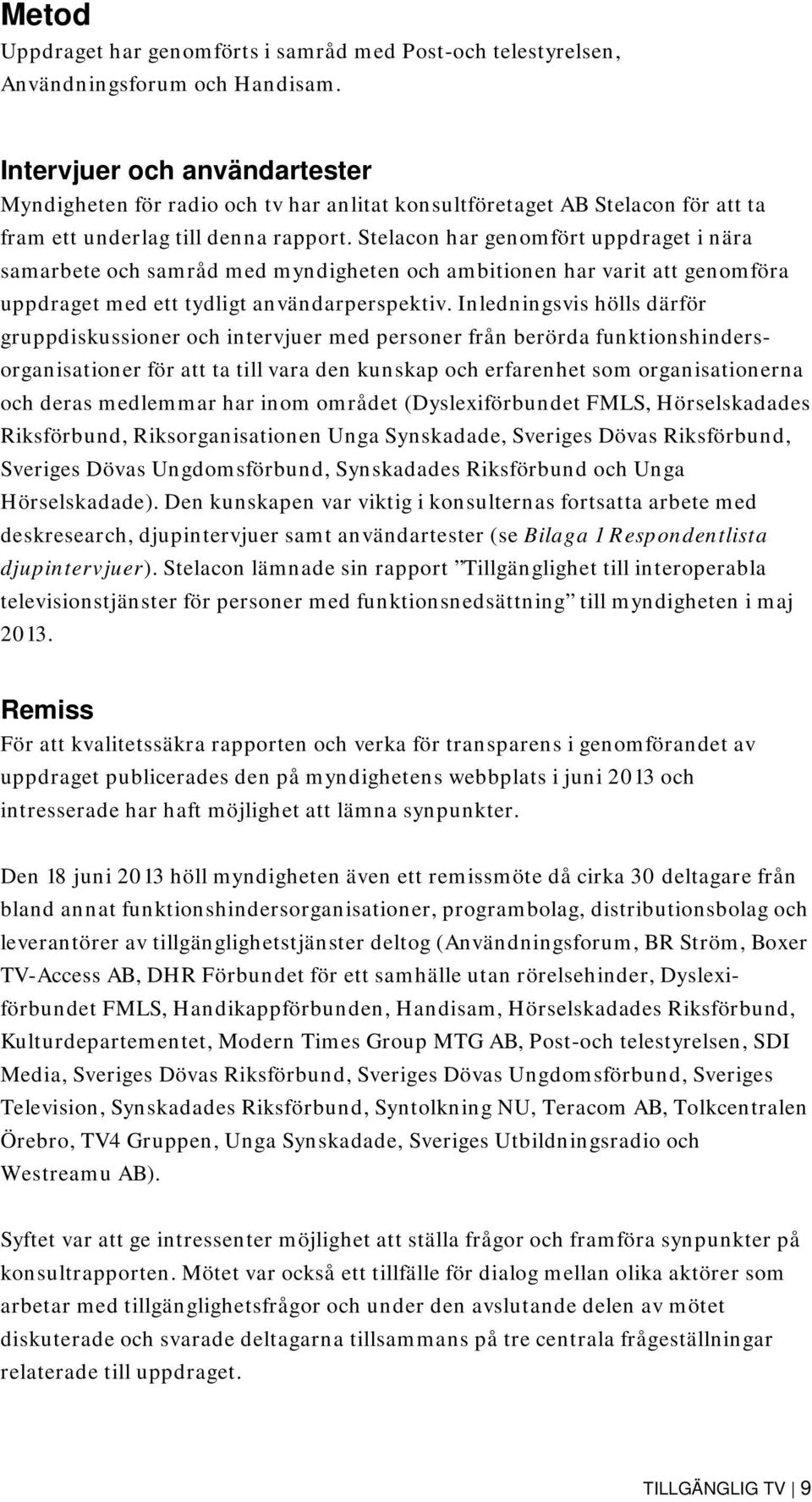 Metod
Uppdraget har genomförts i samråd med Post-och telestyrelsen, Användningsforum och Handisam.

Intervjuer och användartester
Myndigheten för radio och tv har anlitat konsultföretaget AB Stelacon för att ta fram ett underlag till denna rapport. Stelacon har genomfört uppdraget i nära samarbete och samråd med myndigheten och ambitionen har varit att genomföra uppdraget med ett tydligt användarperspektiv. Inledningsvis hölls därför gruppdiskussioner och intervjuer med personer från berörda funktionshindersorganisationer för att ta till vara den kunskap och erfarenhet som organisationerna och deras medlemmar har inom området (Dyslexiförbundet FMLS, Hörselskadades Riksförbund, Riksorganisationen Unga Synskadade, Sveriges Dövas Riksförbund, Sveriges Dövas Ungdomsförbund, Synskadades Riksförbund och Unga Hörselskadade). Den kunskapen var viktig i konsulternas fortsatta arbete med deskresearch, djupintervjuer samt användartester (se Bilaga 1 Respondentlista djupintervjuer). Stelacon lämnade sin rapport ”Tillgänglighet till interoperabla televisionstjänster för personer med funktionsnedsättning” till myndigheten i maj 2013.

Remiss
För att kvalitetssäkra rapporten och verka för transparens i genomförandet av uppdraget publicerades den på myndighetens webbplats i juni 2013 och intresserade har haft möjlighet att lämna synpunkter.

Den 18 juni 2013 höll myndigheten även ett remissmöte då cirka 30 deltagare från bland annat funktionshindersorganisationer, programbolag, distributionsbolag och leverantörer av tillgänglighetstjänster deltog (Användningsforum, BR Ström, Boxer TV-Access AB, DHR Förbundet för ett samhälle utan rörelsehinder, Dyslexiförbundet FMLS, Handikappförbunden, Handisam, Hörselskadades Riksförbund, Kulturdepartementet, Modern Times Group MTG AB, Post-och telestyrelsen, SDI Media, Sveriges Dövas Riksförbund, Sveriges Dövas Ungdomsförbund, Sveriges Television, Synskadades Riksförbund, Syntolkning NU, Teracom AB, Tolkcentralen Örebro, TV4 Gruppen, Unga Synskadade, Sveriges Utbildningsradio och Westreamu AB).

Syftet var att ge intressenter möjlighet att ställa frågor och framföra synpunkter på konsultrapporten. Mötet var också ett tillfälle för dialog mellan olika aktörer som arbetar med tillgänglighetsfrågor och under den avslutande delen av mötet diskuterade och svarade deltagarna tillsammans på tre centrala frågeställningar relaterade till uppdraget.

TILLGÄNGLIG TV | 9